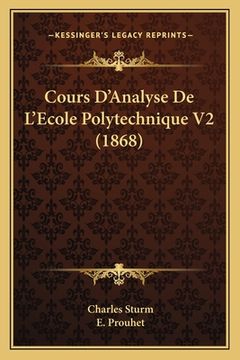 —KESSINGER'S LEGACY REPRINTS—

Cours D'Analyse De L'Ecole Polytechnique V2 (1868)

Charles Sturm
E. Prouhet